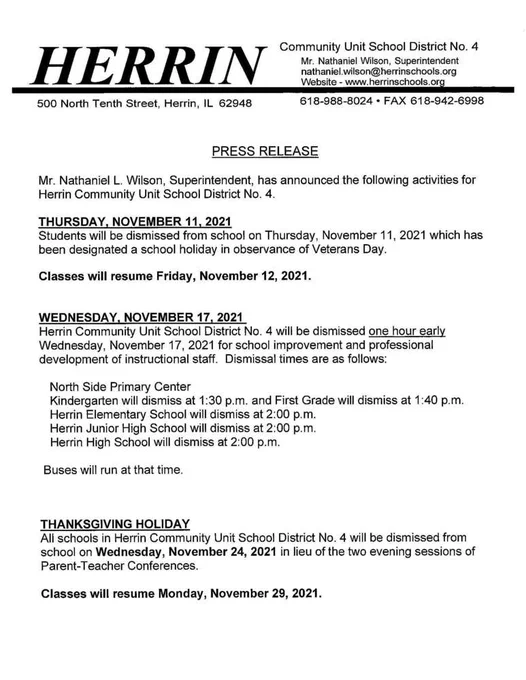 HERRIN

Community Unit School District No. 4
Mr. Nathaniel Wilson, Superintendent
nathaniel.wilson@herrinschools.org
Website - www.herrinschools.org

500 North Tenth Street, Herrin, IL 62948

618-988-8024 • FAX 618-942-6998

PRESS RELEASE

Mr. Nathaniel L. Wilson, Superintendent, has announced the following activities for Herrin Community Unit School District No. 4.

THURSDAY, NOVEMBER 11, 2021
Students will be dismissed from school on Thursday, November 11, 2021 which has been designated a school holiday in observance of Veterans Day.

Classes will resume Friday, November 12, 2021.

WEDNESDAY, NOVEMBER 17, 2021
Herrin Community Unit School District No. 4 will be dismissed one hour early Wednesday, November 17, 2021 for school improvement and professional development of instructional staff. Dismissal times are as follows:

North Side Primary Center
Kindergarten will dismiss at 1:30 p.m. and First Grade will dismiss at 1:40 p.m.
Herrin Elementary School will dismiss at 2:00 p.m.
Herrin Junior High School will dismiss at 2:00 p.m.
Herrin High School will dismiss at 2:00 p.m.

Buses will run at that time.

THANKSGIVING HOLIDAY
All schools in Herrin Community Unit School District No. 4 will be dismissed from school on Wednesday, November 24, 2021 in lieu of the two evening sessions of Parent-Teacher Conferences.

Classes will resume Monday, November 29, 2021.